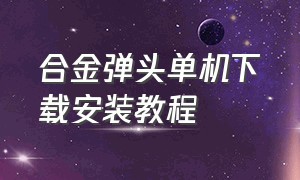 合金弹头单机下载安装教程